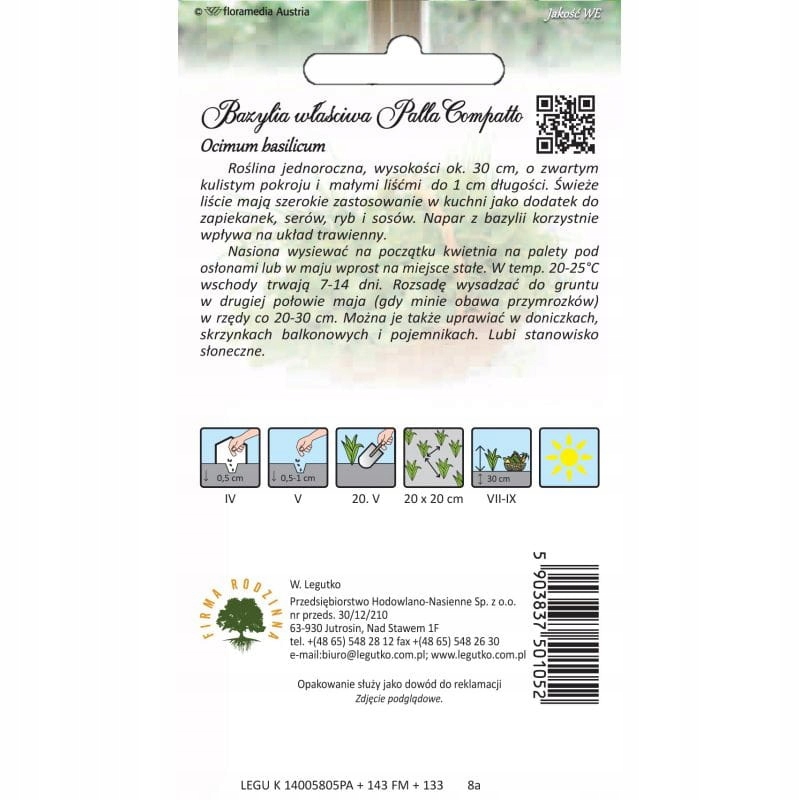 © floramedia Austria

Jakość WE

Bazylia właściwa Palla Compatto

Ocimum basilicum

Roślina jednoroczna, wysokości ok. 30 cm, o zwartym kulistym pokroju i małymi liśćmi do 1 cm długości. Świeże liście mają szerokie zastosowanie w kuchni jako dodatek do zapiekanek, serów, ryb i sosów. Napar z bazylii korzystnie wpływa na układ trawienny.

Nasiona wysiewać na początku kwietnia na palety pod osłonami lub w maju wprost na miejsce stałe. W temp. 20-25°C wschody trwają 7-14 dni. Rozsadę wysadzać do gruntu w drugiej połowie maja (gdy minie obawa przymrozków) w rzędy co 20-30 cm. Można je także uprawiać w doniczkach, skrzynkach balkonowych i pojemnikach. Lubi stanowisko słoneczne.

0,5 cm
IV

0,5-1 cm
V

20. V

20 x 20 cm

30 cm
VII-IX

FIRMA RODZINNA

W. Legutko
Przedsiębiorstwo Hodowlano-Nasienne Sp. z o.o.
nr przeds. 30/12/210
63-930 Jutrosin, Nad Stawem 1F
tel. +(48 65) 548 28 12 fax +(48 65) 548 26 30
e-mail:biuro@legutko.com.pl; www.legutko.com.pl

5 903837 501052

Opakowanie służy jako dowód do reklamacji
Zdjęcie podglądowe.

LEGU K 14005805PA + 143 FM + 133 8a